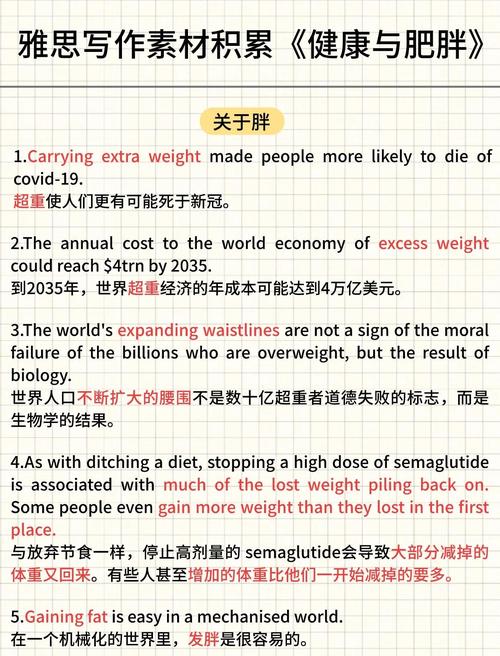 雅思写作素材积累《健康与肥胖》

关于胖

1.Carrying extra weight made people more likely to die of covid-19.
超重使人们更有可能死于新冠。

2.The annual cost to the world economy of excess weight could reach $4trn by 2035.
到2035年，世界超重经济的年成本可能达到4万亿美元。

3.The world's expanding waistlines are not a sign of the moral failure of the billions who are overweight, but the result of biology.
世界人口不断扩大的腰围不是数十亿超重者道德失败的标志，而是生物学的结果。

4.As with ditching a diet, stopping a high dose of semaglutide is associated with much of the lost weight piling back on. Some people even gain more weight than they lost in the first place.
与放弃节食一样，停止高剂量的semaglutide会导致大部分减掉的体重又回来。有些人甚至增加的体重比他们一开始减掉的要多。

5.Gaining fat is easy in a mechanised world.
在一个机械化的世界里，发胖是很容易的。